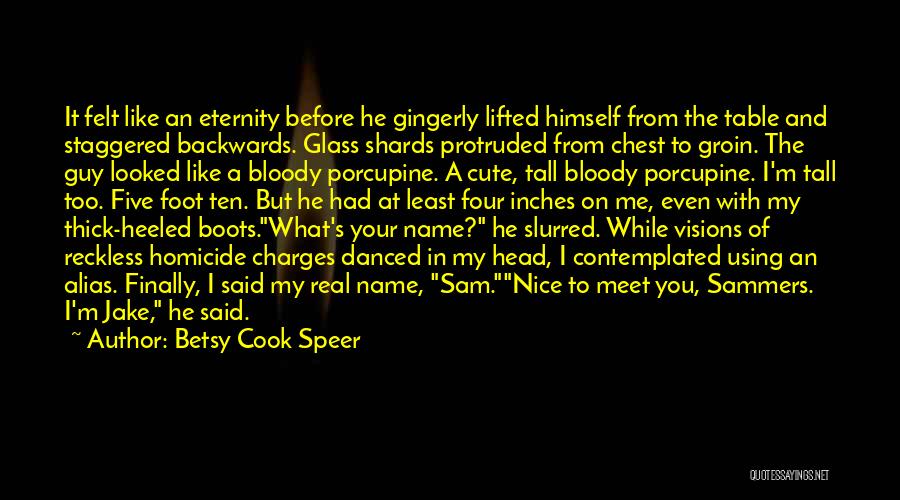 It felt like an eternity before he gingerly lifted himself from the table and staggered backwards. Glass shards protruded from chest to groin. The guy looked like a bloody porcupine. A cute, tall bloody porcupine. I'm tall too. Five foot ten. But he had at least four inches on me, even with my thick-heeled boots."What's your name?" he slurred. While visions of reckless homicide charges danced in my head, I contemplated using an alias. Finally, I said my real name, "Sam.""Nice to meet you, Sammers. I'm Jake," he said.

~ Author: Betsy Cook Speer

QUOTESSAYINGS.NET